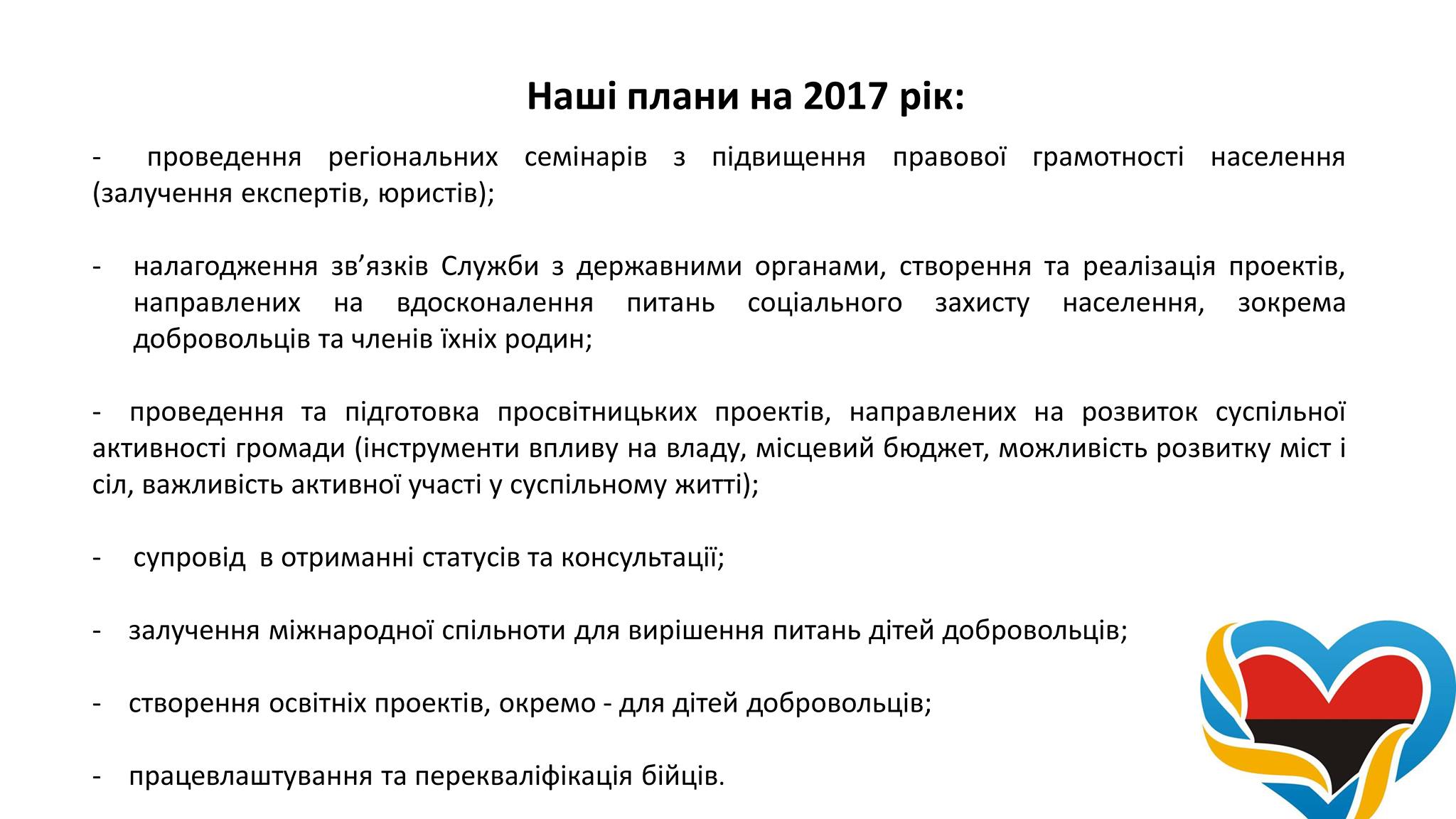 Наші плани на 2017 рік:

- проведення регіональних семінарів з підвищення правової грамотності населення (залучення експертів, юристів);

- налагодження зв’язків Служби з державними органами, створення та реалізація проектів, направлених на вдосконалення питань соціального захисту населення, зокрема добровольців та членів їхніх родин;

- проведення та підготовка просвітницьких проектів, направлених на розвиток суспільної активності громади (інструменти впливу на владу, місцевий бюджет, можливість розвитку міст і сіл, важливість активної участі у суспільному житті);

- супровід в отриманні статусів та консультації;

- залучення міжнародної спільноти для вирішення питань дітей добровольців;

- створення освітніх проектів, окремо - для дітей добровольців;

- працевлаштування та перекваліфікація бійців.